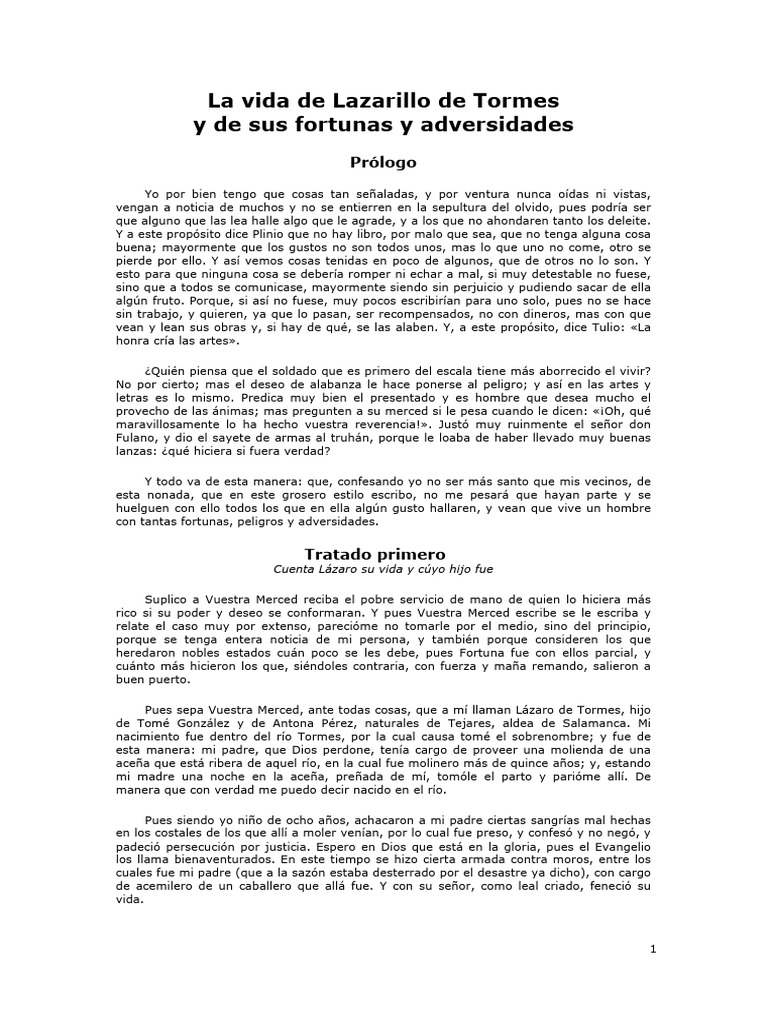 La vida de Lazarillo de Tormes
y de sus fortunas y adversidades

Prólogo

Yo por bien tengo que cosas tan señaladas, y por ventura nunca oídas ni vistas, vengan a noticia de muchos y no se entierren en la sepultura del olvido, pues podría ser que alguno que las lea halle algo que le agrade, y a los que no ahondaren tanto los deleite. Y a este propósito dice Plinio que no hay libro, por malo que sea, que no tenga alguna cosa buena; mayormente que los gustos no son todos unos, mas lo que uno no come, otro se pierde por ello. Y así vemos cosas tenidas en poco de algunos, que de otros no lo son. Y esto para que ninguna cosa se debería romper ni echar a mal, si muy detestable no fuese, sino que a todos se comunicase, mayormente siendo sin perjuicio y pudiendo sacar de ella algún fruto. Porque, si así no fuese, muy pocos escribirían para uno solo, pues no se hace sin trabajo, y quieren, ya que lo pasan, ser recompensados, no con dineros, mas con que vean y lean sus obras y, si hay de qué, se las alaben. Y, a este propósito, dice Tulio: «La honra cría las artes».

¿Quién piensa que el soldado que es primero del escala tiene más aborrecido el vivir? No por cierto; mas el deseo de alabanza le hace ponerse al peligro; y así en las artes y letras es lo mismo. Predica muy bien el presentado y es hombre que desea mucho el provecho de las ánimas; mas pregunten a su merced si le pesa cuando le dicen: «¡Oh, qué maravillosamente lo ha hecho vuestra reverencia!». Justó muy ruinmente el señor don Fulano, y dio el sayete de armas al truhán, porque le loaba de haber llevado muy buenas lanzas: ¿qué hiciera si fuera verdad?

Y todo va de esta manera: que, confesando yo no ser más santo que mis vecinos, de esta nonada, que en este grosero estilo escribo, no me pesará que hayan parte y se huelguen con ello todos los que en ella algún gusto hallaren, y vean que vive un hombre con tantas fortunas, peligros y adversidades.

Tratado primero
Cuenta Lázaro su vida y cúyo hijo fue

Suplico a Vuestra Merced reciba el pobre servicio de mano de quien lo hiciera más rico si su poder y deseo se conformaran. Y pues Vuestra Merced escribe se le escriba y relate el caso muy por extenso, parecióme no tomarle por el medio, sino del principio, porque se tenga entera noticia de mi persona, y también porque consideren los que heredaron nobles estados cuán poco se les debe, pues Fortuna fue con ellos parcial, y cuánto más hicieron los que, siéndoles contraria, con fuerza y maña remando, salieron a buen puerto.

Pues sepa Vuestra Merced, ante todas cosas, que a mí llaman Lázaro de Tormes, hijo de Tomé González y de Antona Pérez, naturales de Tejares, aldea de Salamanca. Mi nacimiento fue dentro del río Tormes, por la cual causa tomé el sobrenombre; y fue de esta manera: mi padre, que Dios perdone, tenía cargo de proveer una molienda de una aceña que está ribera de aquel río, en la cual fue molinero más de quince años; y, estando mi madre una noche en la aceña, preñada de mí, tomóle el parto y parióme allí. De manera que con verdad me puedo decir nacido en el río.

Pues siendo yo niño de ocho años, achacaron a mi padre ciertas sangrías mal hechas en los costales de los que allí a moler venían, por lo cual fue preso, y confesó y no negó, y padeció persecución por justicia. Espero en Dios que está en la gloria, pues el Evangelio los llama bienaventurados. En este tiempo se hizo cierta armada contra moros, entre los cuales fue mi padre (que a la sazón estaba desterrado por el desastre ya dicho), con cargo de acemilero de un caballero que allá fue. Y con su señor, como leal criado, feneció su vida.

1